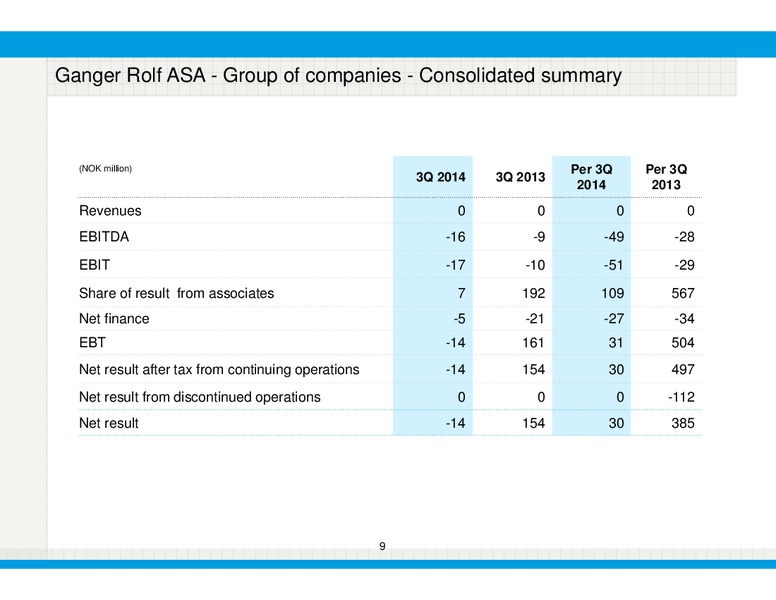 Ganger Rolf ASA - Group of companies - Consolidated summary

| (NOK million) | 3Q 2014 | 3Q 2013 | Per 3Q 2014 | Per 3Q 2013 |
|---|---|---|---|---|
| Revenues | 0 | 0 | 0 | 0 |
| EBITDA | -16 | -9 | -49 | -28 |
| EBIT | -17 | -10 | -51 | -29 |
| Share of result from associates | 7 | 192 | 109 | 567 |
| Net finance | -5 | -21 | -27 | -34 |
| EBT | -14 | 161 | 31 | 504 |
| Net result after tax from continuing operations | -14 | 154 | 30 | 497 |
| Net result from discontinued operations | 0 | 0 | 0 | -112 |
| Net result | -14 | 154 | 30 | 385 |

9